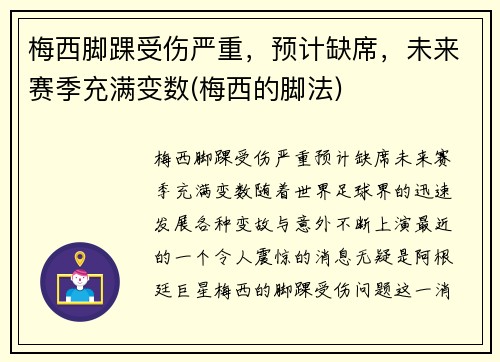 梅西脚踝受伤严重，预计缺席，未来赛季充满变数(梅西的脚法)

梅西脚踝受伤严重预计缺席未来赛季充满变数随着世界足球界的迅速发展各种变故与意外不断上演最近的一个令人震惊的消息无疑是阿根廷巨星梅西的脚踝受伤问题这一消